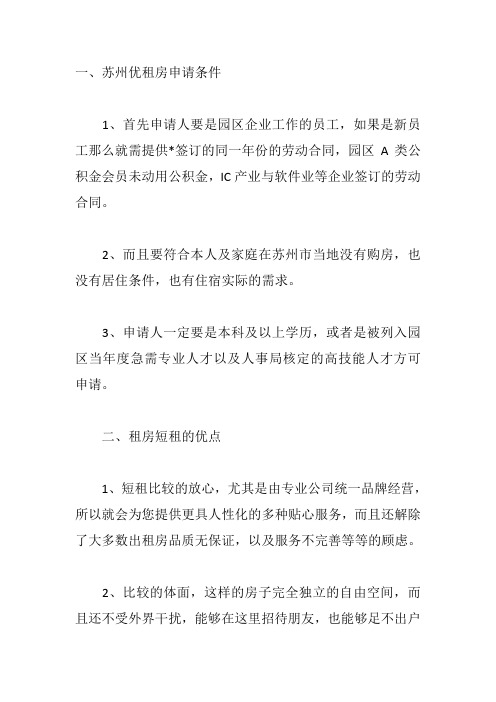 一、苏州优租房申请条件

1、首先申请人要是园区企业工作的员工，如果是新员工那么就需提供*签订的同一年份的劳动合同，园区 A 类公积金会员未动用公积金，IC 产业与软件业等企业签订的劳动合同。

2、而且要符合本人及家庭在苏州市当地没有购房，也没有居住条件，也有住宿实际的需求。

3、申请人一定要是本科及以上学历，或者是被列入园区当年度急需专业人才以及人事局核定的高技能人才方可申请。

二、租房短租的优点

1、短租比较的放心，尤其是由专业公司统一品牌经营，所以就会为您提供更具人性化的多种贴心服务，而且还解除了大多数出租房品质无保证，以及服务不完善等等的顾虑。

2、比较的体面，这样的房子完全独立的自由空间，而且还不受外界干扰，能够在这里招待朋友，也能够足不出户